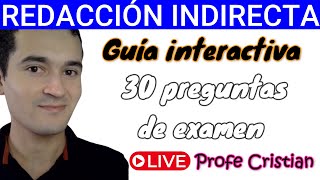 REDACCIÓN INDIRECTA

Guía interactiva

30 preguntas de examen

LIVE Profe Cristian